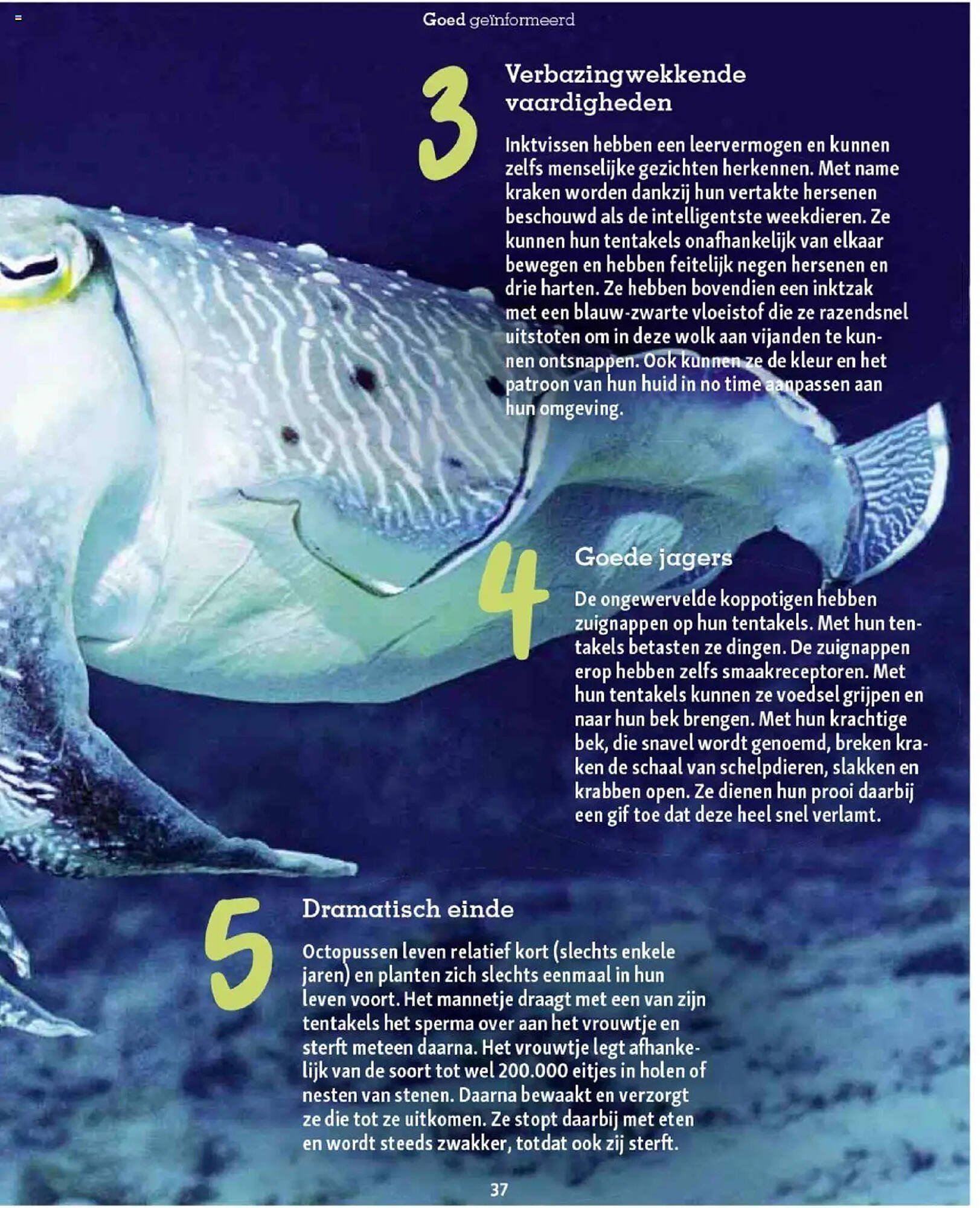 Goed geïnformeerd

3

Verbazingwekkende vaardigheden

Inktvissen hebben een leervermogen en kunnen zelfs menselijke gezichten herkennen. Met name kraken worden dankzij hun vertakte hersenen beschouwd als de intelligentste weekdieren. Ze kunnen hun tentakels onafhankelijk van elkaar bewegen en hebben feitelijk negen hersenen en drie harten. Ze hebben bovendien een inktzak met een blauw-zwarte vloeistof die ze razendsnel uitstoten om in deze wolk aan vijanden te kunnen ontsnappen. Ook kunnen ze de kleur en het patroon van hun huid in no time aanpassen aan hun omgeving.

4

Goede jagers

De ongewervelde koppotigen hebben zuignappen op hun tentakels. Met hun tentakels betasten ze dingen. De zuignappen erop hebben zelfs smaakreceptoren. Met hun tentakels kunnen ze voedsel grijpen en naar hun bek brengen. Met hun krachtige bek, die snavel wordt genoemd, breken kraken de schaal van schelpdieren, slakken en krabben open. Ze dienen hun prooi daarbij een gif toe dat deze heel snel verlamt.

5

Dramatisch einde

Octopussen leven relatief kort (slechts enkele jaren) en planten zich slechts eenmaal in hun leven voort. Het mannetje draagt met een van zijn tentakels het sperma over aan het vrouwtje en sterft meteen daarna. Het vrouwtje legt afhankelijk van de soort tot wel 200.000 eitjes in holen of nesten van stenen. Daarna bewaakt en verzorgt ze die tot ze uitkomen. Ze stopt daarbij met eten en wordt steeds zwakker, totdat ook zij sterft.

37